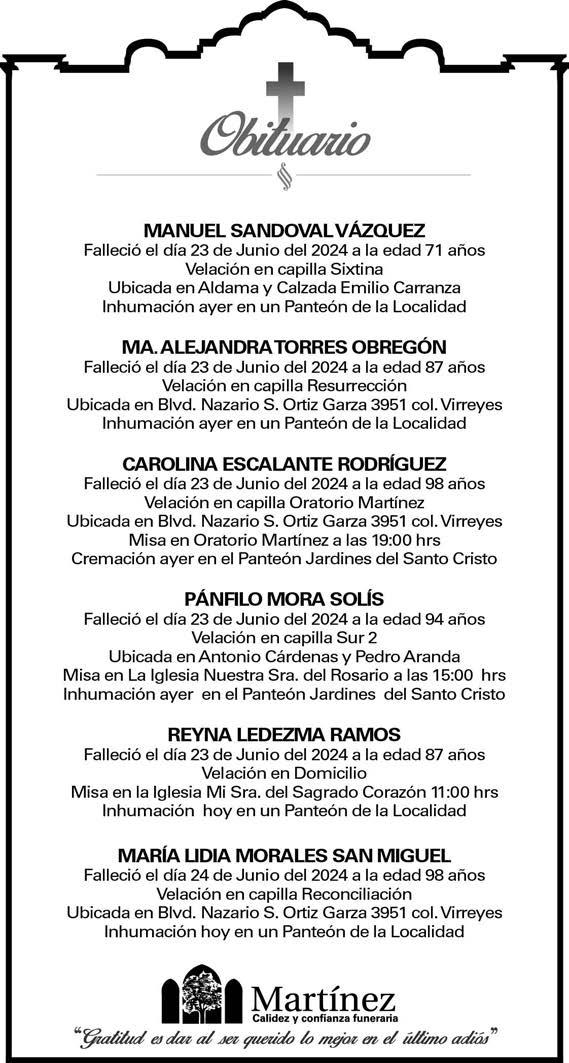 Obituario

MANUEL SANDOVAL VÁZQUEZ
Falleció el día 23 de Junio del 2024 a la edad 71 años
Velación en capilla Sixtina
Ubicada en Aldama y Calzada Emilio Carranza
Inhumación ayer en un Panteón de la Localidad

MA. ALEJANDRA TORRES OBREGÓN
Falleció el día 23 de Junio del 2024 a la edad 87 años
Velación en capilla Resurrección
Ubicada en Blvd. Nazario S. Ortiz Garza 3951 col. Virreyes
Inhumación ayer en un Panteón de la Localidad

CAROLINA ESCALANTE RODRÍGUEZ
Falleció el día 23 de Junio del 2024 a la edad 98 años
Velación en capilla Oratorio Martínez
Ubicada en Blvd. Nazario S. Ortiz Garza 3951 col. Virreyes
Misa en Oratorio Martínez a las 19:00 hrs
Cremación ayer en el Panteón Jardines del Santo Cristo

PÁNFILO MORA SOLÍS
Falleció el día 23 de Junio del 2024 a la edad 94 años
Velación en capilla Sur 2
Ubicada en Antonio Cárdenas y Pedro Aranda
Misa en La Iglesia Nuestra Sra. del Rosario a las 15:00 hrs
Inhumación ayer en el Panteón Jardines del Santo Cristo

REYNA LEDEZMA RAMOS
Falleció el día 23 de Junio del 2024 a la edad 87 años
Velación en Domicilio
Misa en la Iglesia Mi Sra. del Sagrado Corazón 11:00 hrs
Inhumación hoy en un Panteón de la Localidad

MARÍA LIDIA MORALES SAN MIGUEL
Falleció el día 24 de Junio del 2024 a la edad 98 años
Velación en capilla Reconciliación
Ubicada en Blvd. Nazario S. Ortiz Garza 3951 col. Virreyes
Inhumación hoy en un Panteón de la Localidad

Martínez
Calidez y confianza funeraria
"Gratitud es dar al ser querido lo mejor en el último adiós"